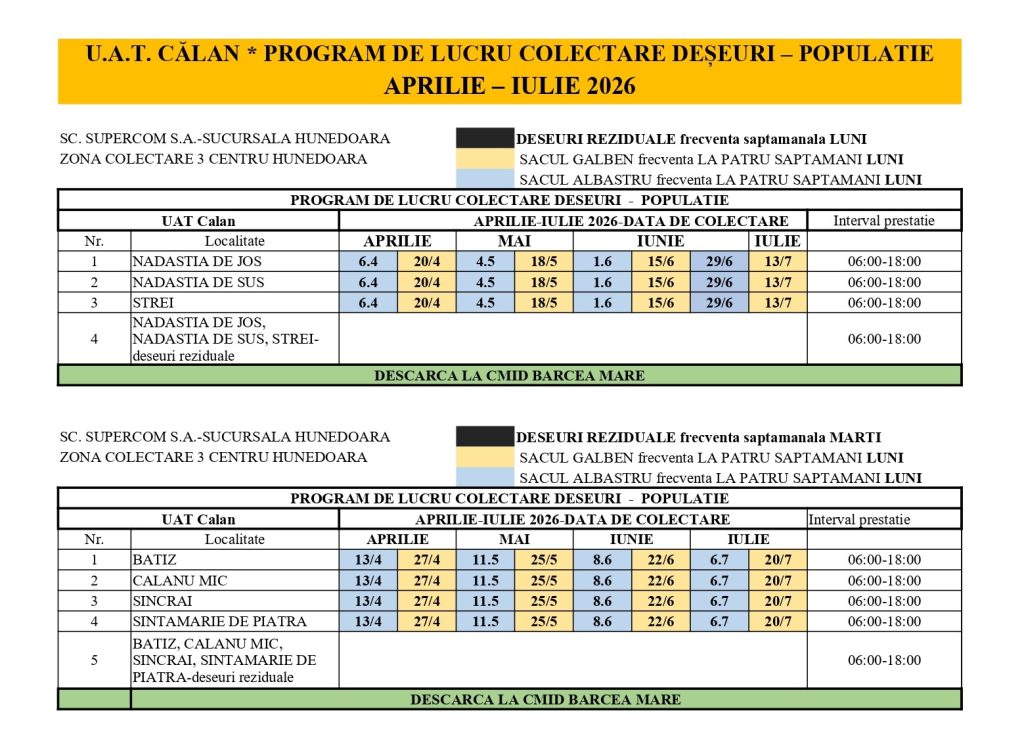 U.A.T. CĂLAN * PROGRAM DE LUCRU COLECTARE DEȘEURI – POPULATIE APRILIE – IULIE 2026

SC. SUPERCOM S.A.-SUCURSALA HUNEDOARA
ZONA COLECTARE 3 CENTRU HUNEDOARA

DESEURI REZIDUALE frecventa saptamanala LUNI
SACUL GALBEN frecventa LA PATRU SAPTAMANI LUNI
SACUL ALBASTRU frecventa LA PATRU SAPTAMANI LUNI

PROGRAM DE LUCRU COLECTARE DESEURI - POPULATIE

| UAT Calan | | APRILIE-IULIE 2026-DATA DE COLECTARE | | | | | | | | Interval prestatie |
|---|---|---|---|---|---|---|---|---|---|---|
| Nr. | Localitate | APRILIE | | MAI | | IUNIE | | | IULIE | |
| 1 | NADASTIA DE JOS | 6.4 | 20/4 | 4.5 | 18/5 | 1.6 | 15/6 | 29/6 | 13/7 | 06:00-18:00 |
| 2 | NADASTIA DE SUS | 6.4 | 20/4 | 4.5 | 18/5 | 1.6 | 15/6 | 29/6 | 13/7 | 06:00-18:00 |
| 3 | STREI | 6.4 | 20/4 | 4.5 | 18/5 | 1.6 | 15/6 | 29/6 | 13/7 | 06:00-18:00 |
| 4 | NADASTIA DE JOS, NADASTIA DE SUS, STREI-deseuri reziduale | | | | | | | | | 06:00-18:00 |

DESCARCA LA CMID BARCEA MARE

SC. SUPERCOM S.A.-SUCURSALA HUNEDOARA
ZONA COLECTARE 3 CENTRU HUNEDOARA

DESEURI REZIDUALE frecventa saptamanala MARTI
SACUL GALBEN frecventa LA PATRU SAPTAMANI LUNI
SACUL ALBASTRU frecventa LA PATRU SAPTAMANI LUNI

PROGRAM DE LUCRU COLECTARE DESEURI - POPULATIE

| UAT Calan | | APRILIE-IULIE 2026-DATA DE COLECTARE | | | | | | | | Interval prestatie |
|---|---|---|---|---|---|---|---|---|---|---|
| Nr. | Localitate | APRILIE | | MAI | | IUNIE | | IULIE | | |
| 1 | BATIZ | 13/4 | 27/4 | 11.5 | 25/5 | 8.6 | 22/6 | 6.7 | 20/7 | 06:00-18:00 |
| 2 | CALANU MIC | 13/4 | 27/4 | 11.5 | 25/5 | 8.6 | 22/6 | 6.7 | 20/7 | 06:00-18:00 |
| 3 | SINCRAI | 13/4 | 27/4 | 11.5 | 25/5 | 8.6 | 22/6 | 6.7 | 20/7 | 06:00-18:00 |
| 4 | SINTAMARIE DE PIATRA | 13/4 | 27/4 | 11.5 | 25/5 | 8.6 | 22/6 | 6.7 | 20/7 | 06:00-18:00 |
| 5 | BATIZ, CALANU MIC, SINCRAI, SINTAMARIE DE PIATRA-deseuri reziduale | | | | | | | | | 06:00-18:00 |

DESCARCA LA CMID BARCEA MARE